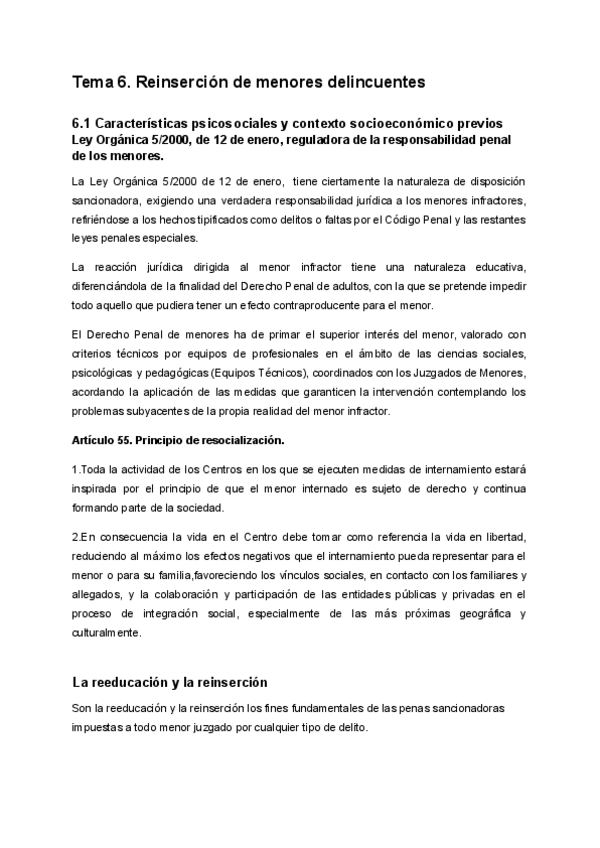 Tema 6. Reinserción de menores delincuentes

6.1 Características psicosociales y contexto socioeconómico previos Ley Orgánica 5/2000, de 12 de enero, reguladora de la responsabilidad penal de los menores.

La Ley Orgánica 5/2000 de 12 de enero, tiene ciertamente la naturaleza de disposición sancionadora, exigiendo una verdadera responsabilidad jurídica a los menores infractores, refiriéndose a los hechos tipificados como delitos o faltas por el Código Penal y las restantes leyes penales especiales.

La reacción jurídica dirigida al menor infractor tiene una naturaleza educativa, diferenciándola de la finalidad del Derecho Penal de adultos, con la que se pretende impedir todo aquello que pudiera tener un efecto contraproducente para el menor.

El Derecho Penal de menores ha de primar el superior interés del menor, valorado con criterios técnicos por equipos de profesionales en el ámbito de las ciencias sociales, psicológicas y pedagógicas (Equipos Técnicos), coordinados con los Juzgados de Menores, acordando la aplicación de las medidas que garanticen la intervención contemplando los problemas subyacentes de la propia realidad del menor infractor.

Artículo 55. Principio de resocialización.

1.Toda la actividad de los Centros en los que se ejecuten medidas de internamiento estará inspirada por el principio de que el menor internado es sujeto de derecho y continua formando parte de la sociedad.

2.En consecuencia la vida en el Centro debe tomar como referencia la vida en libertad, reduciendo al máximo los efectos negativos que el internamiento pueda representar para el menor o para su familia,favoreciendo los vínculos sociales, en contacto con los familiares y allegados, y la colaboración y participación de las entidades públicas y privadas en el proceso de integración social, especialmente de las más próximas geográfica y culturalmente.

La reeducación y la reinserción

Son la reeducación y la reinserción los fines fundamentales de las penas sancionadoras impuestas a todo menor juzgado por cualquier tipo de delito.